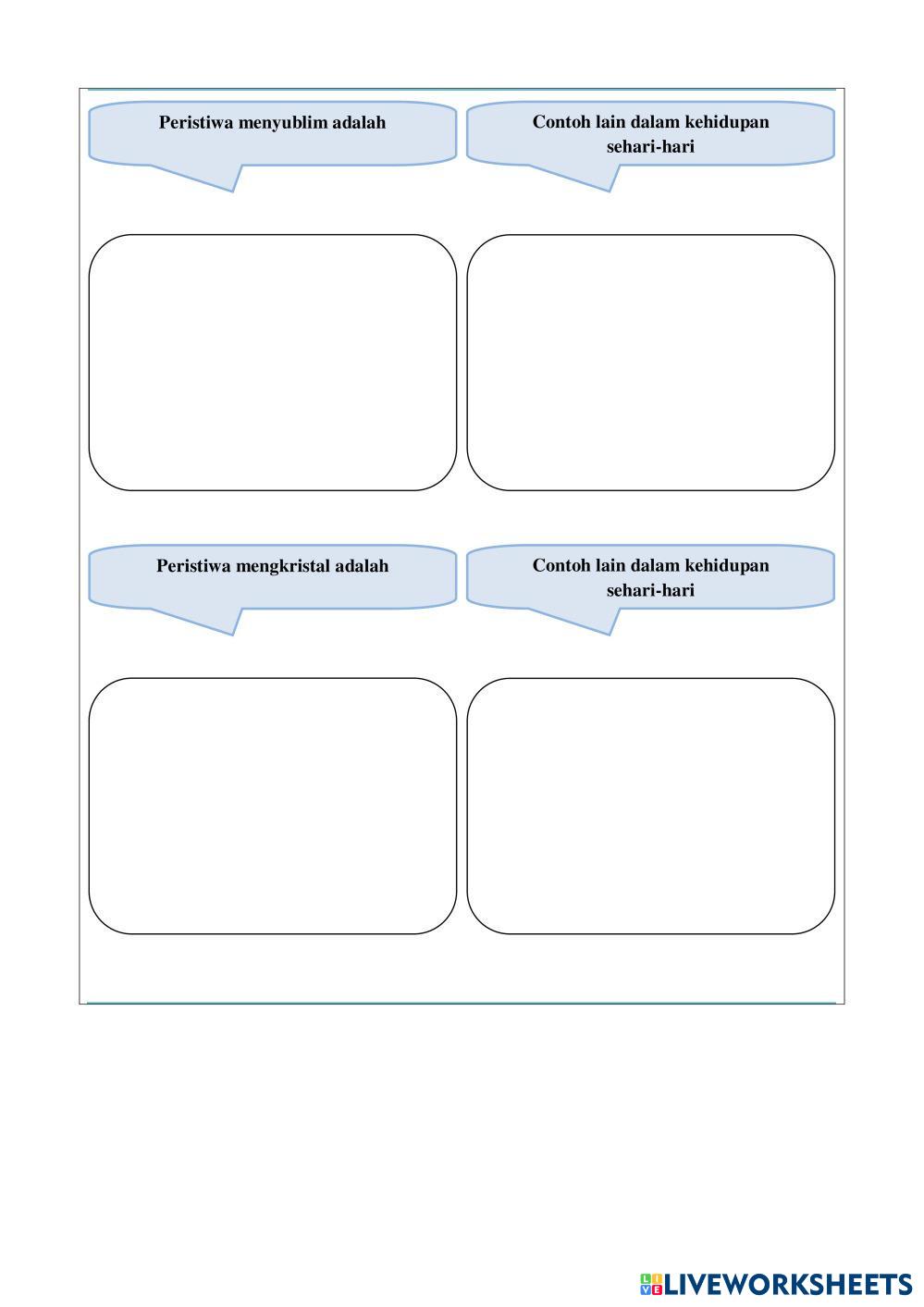 Peristiwa menyublim adalah

Contoh lain dalam kehidupan sehari-hari

Peristiwa mengkristal adalah

Contoh lain dalam kehidupan sehari-hari

LIVEWORKSHEETS